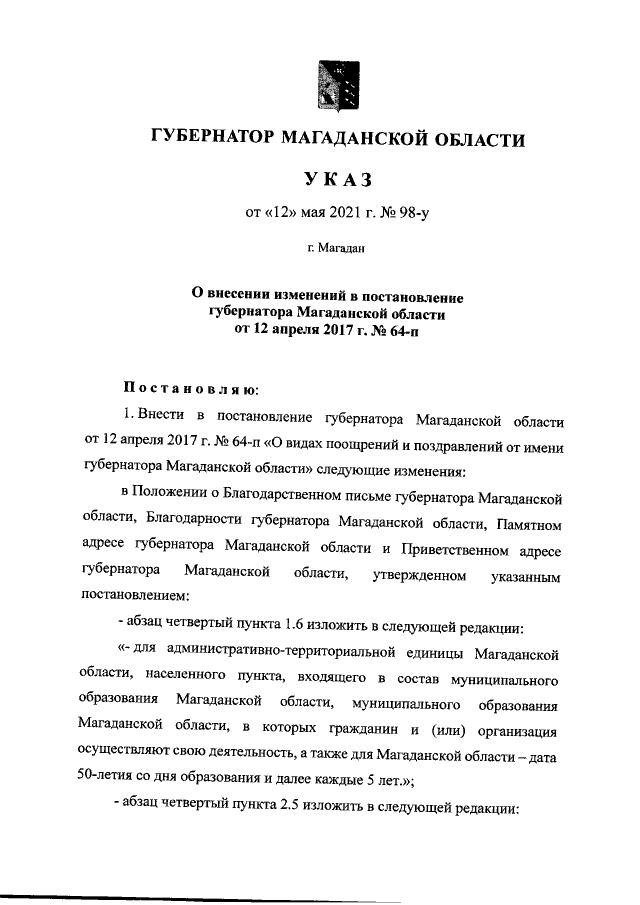 ГУБЕРНАТОР МАГАДАНСКОЙ ОБЛАСТИ

УКАЗ

от «12» мая 2021 г. № 98-у

г. Магадан

О внесении изменений в постановление губернатора Магаданской области от 12 апреля 2017 г. № 64-п

Постановляю:

1. Внести в постановление губернатора Магаданской области от 12 апреля 2017 г. № 64-п «О видах поощрений и поздравлений от имени губернатора Магаданской области» следующие изменения:

в Положении о Благодарственном письме губернатора Магаданской области, Благодарности губернатора Магаданской области, Памятном адресе губернатора Магаданской области и Приветственном адресе губернатора Магаданской области, утвержденном указанным постановлением:

- абзац четвертый пункта 1.6 изложить в следующей редакции:

«- для административно-территориальной единицы Магаданской области, населенного пункта, входящего в состав муниципального образования Магаданской области, муниципального образования Магаданской области, в которых гражданин и (или) организация осуществляют свою деятельность, а также для Магаданской области – дата 50-летия со дня образования и далее каждые 5 лет.»;

- абзац четвертый пункта 2.5 изложить в следующей редакции: